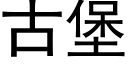 古堡